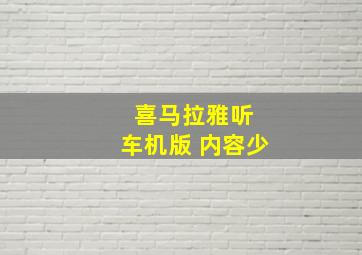 喜马拉雅听
车机版 内容少